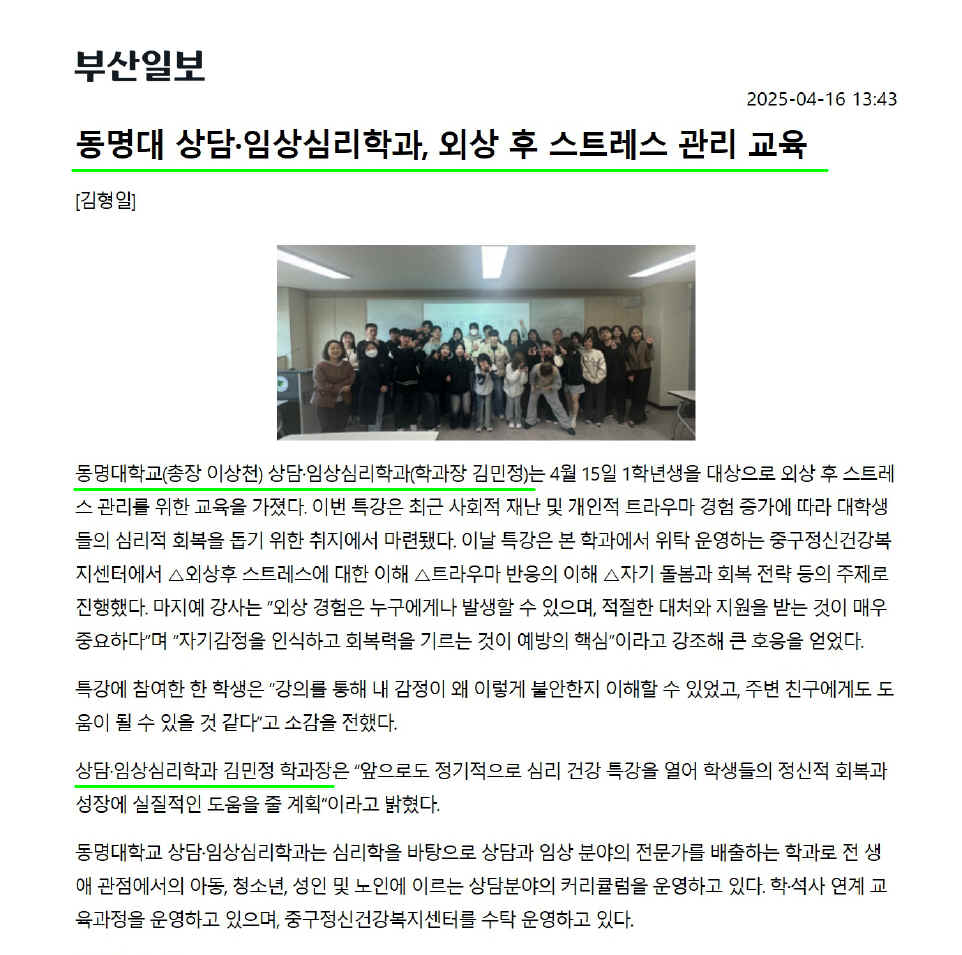 부산일보

2025-04-16 13:43

동명대 상담·임상심리학과, 외상 후 스트레스 관리 교육

[김형일]

동명대학교(총장 이상천) 상담·임상심리학과(학과장 김민정)는 4월 15일 1학년생을 대상으로 외상 후 스트레스 관리를 위한 교육을 가졌다. 이번 특강은 최근 사회적 재난 및 개인적 트라우마 경험 증가에 따라 대학생들의 심리적 회복을 돕기 위한 취지에서 마련됐다. 이날 특강은 본 학과에서 위탁 운영하는 중구정신건강복지센터에서 △외상후 스트레스에 대한 이해 △트라우마 반응의 이해 △자기 돌봄과 회복 전략 등의 주제로 진행했다. 마지예 강사는 "외상 경험은 누구에게나 발생할 수 있으며, 적절한 대처와 지원을 받는 것이 매우 중요하다"며 "자기감정을 인식하고 회복력을 기르는 것이 예방의 핵심"이라고 강조해 큰 호응을 얻었다.

특강에 참여한 한 학생은 "강의를 통해 내 감정이 왜 이렇게 불안한지 이해할 수 있었고, 주변 친구에게도 도움이 될 수 있을 것 같다"고 소감을 전했다.

상담·임상심리학과 김민정 학과장은 "앞으로도 정기적으로 심리 건강 특강을 열어 학생들의 정신적 회복과 성장에 실질적인 도움을 줄 계획"이라고 밝혔다.

동명대학교 상담·임상심리학과는 심리학을 바탕으로 상담과 임상 분야의 전문가를 배출하는 학과로 전 생애 관점에서의 아동, 청소년, 성인 및 노인에 이르는 상담분야의 커리큘럼을 운영하고 있다. 학·석사 연계 교육과정을 운영하고 있으며, 중구정신건강복지센터를 수탁 운영하고 있다.